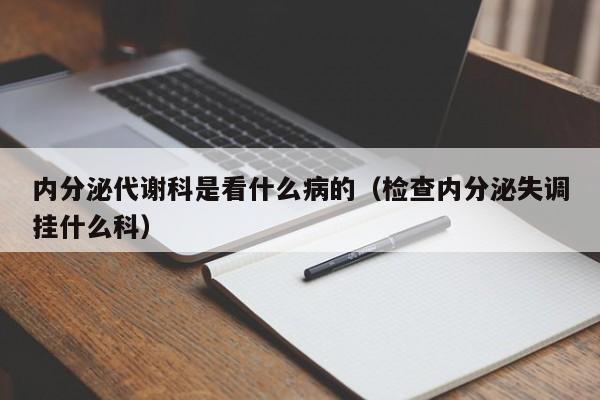 内分泌代谢科是看什么病的（检查内分泌失调挂什么科）